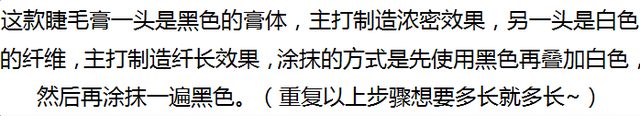 这款睫毛膏一头是黑色的膏体，主打制造浓密效果，另一头是白色的纤维，主打制造纤长效果，涂抹的方式是先使用黑色再叠加白色，然后再涂抹一遍黑色。（重复以上步骤想要多长就多长~）